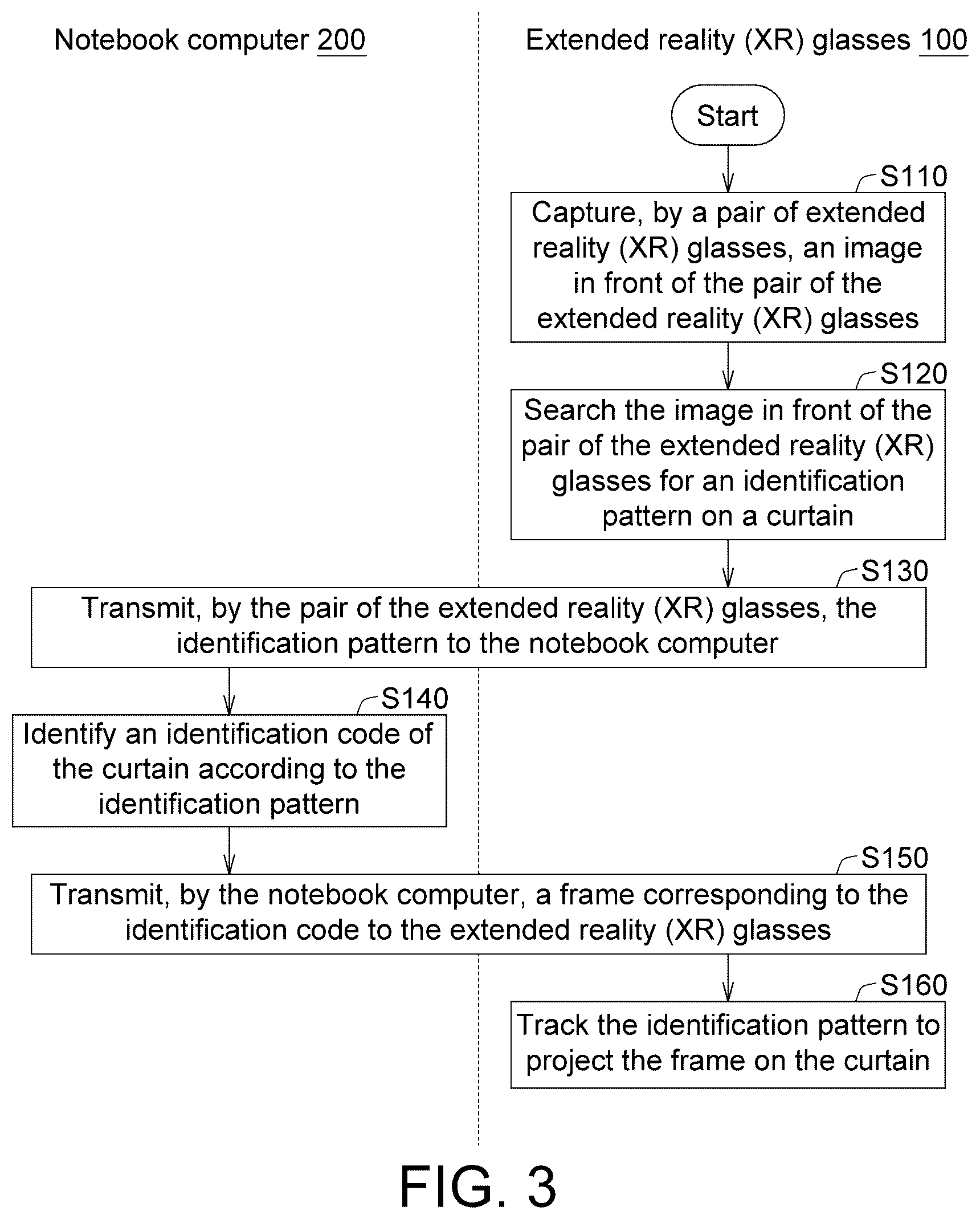 Notebook computer 200

Extended reality (XR) glasses 100

Start

S110

Capture, by a pair of extended reality (XR) glasses, an image in front of the pair of the extended reality (XR) glasses

S120

Search the image in front of the pair of the extended reality (XR) glasses for an identification pattern on a curtain

S130

Transmit, by the pair of the extended reality (XR) glasses, the identification pattern to the notebook computer

S140

Identify an identification code of the curtain according to the identification pattern

S150

Transmit, by the notebook computer, a frame corresponding to the identification code to the extended reality (XR) glasses

S160

Track the identification pattern to project the frame on the curtain

FIG. 3